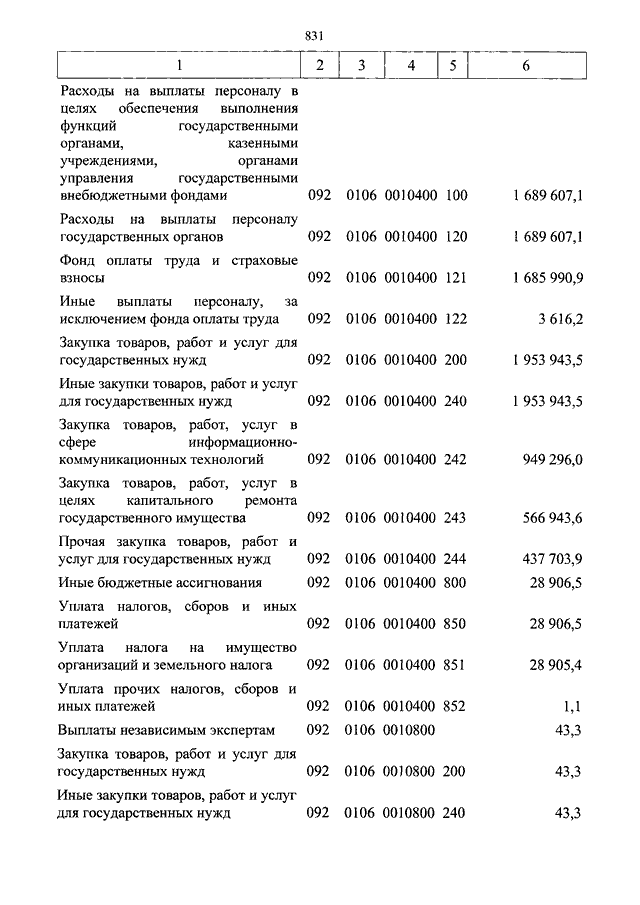 831

| 1 | 2 | 3 | 4 | 5 | 6 |
|---|---|---|---|---|---|
| Расходы на выплаты персоналу в целях обеспечения выполнения функций государственными органами, казенными учреждениями, органами управления государственными внебюджетными фондами | 092 | 0106 | 0010400 | 100 | 1 689 607,1 |
| Расходы на выплаты персоналу государственных органов | 092 | 0106 | 0010400 | 120 | 1 689 607,1 |
| Фонд оплаты труда и страховые взносы | 092 | 0106 | 0010400 | 121 | 1 685 990,9 |
| Иные выплаты персоналу, за исключением фонда оплаты труда | 092 | 0106 | 0010400 | 122 | 3 616,2 |
| Закупка товаров, работ и услуг для государственных нужд | 092 | 0106 | 0010400 | 200 | 1 953 943,5 |
| Иные закупки товаров, работ и услуг для государственных нужд | 092 | 0106 | 0010400 | 240 | 1 953 943,5 |
| Закупка товаров, работ, услуг в сфере информационно-коммуникационных технологий | 092 | 0106 | 0010400 | 242 | 949 296,0 |
| Закупка товаров, работ, услуг в целях капитального ремонта государственного имущества | 092 | 0106 | 0010400 | 243 | 566 943,6 |
| Прочая закупка товаров, работ и услуг для государственных нужд | 092 | 0106 | 0010400 | 244 | 437 703,9 |
| Иные бюджетные ассигнования | 092 | 0106 | 0010400 | 800 | 28 906,5 |
| Уплата налогов, сборов и иных платежей | 092 | 0106 | 0010400 | 850 | 28 906,5 |
| Уплата налога на имущество организаций и земельного налога | 092 | 0106 | 0010400 | 851 | 28 905,4 |
| Уплата прочих налогов, сборов и иных платежей | 092 | 0106 | 0010400 | 852 | 1,1 |
| Выплаты независимым экспертам | 092 | 0106 | 0010800 | | 43,3 |
| Закупка товаров, работ и услуг для государственных нужд | 092 | 0106 | 0010800 | 200 | 43,3 |
| Иные закупки товаров, работ и услуг для государственных нужд | 092 | 0106 | 0010800 | 240 | 43,3 |